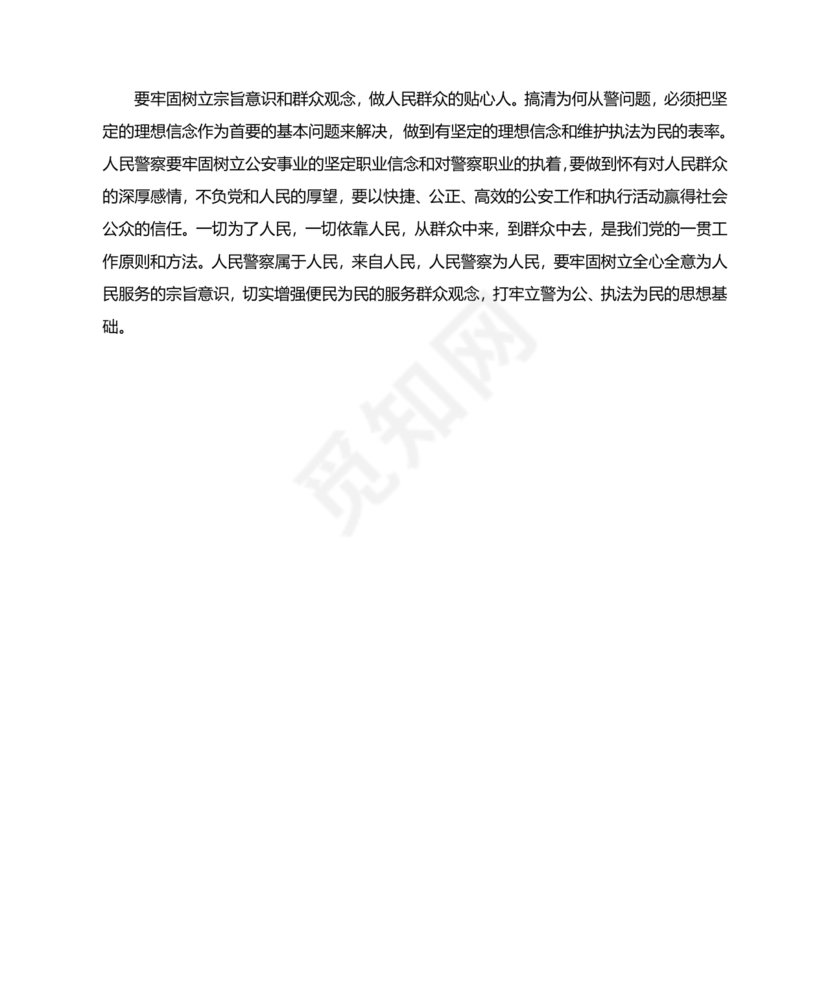 要牢固树立宗旨意识和群众观念，做人民群众的贴心人。搞清为何从警问题，必须把坚定的理想信念作为首要的基本问题来解决，做到有坚定的理想信念和维护执法为民的表率。人民警察要牢固树立公安事业的坚定职业信念和对警察职业的执着，要做到怀有对人民群众的深厚感情，不负党和人民的厚望，要以快捷、公正、高效的公安工作和执行活动赢得社会公众的信任。一切为了人民，一切依靠人民，从群众中来，到群众中去，是我们党的一贯工作原则和方法。人民警察属于人民，来自人民，人民警察为人民，要牢固树立全心全意为人民服务的宗旨意识，切实增强便民为民的服务群众观念，打牢立警为公、执法为民的思想基础。

觅知网